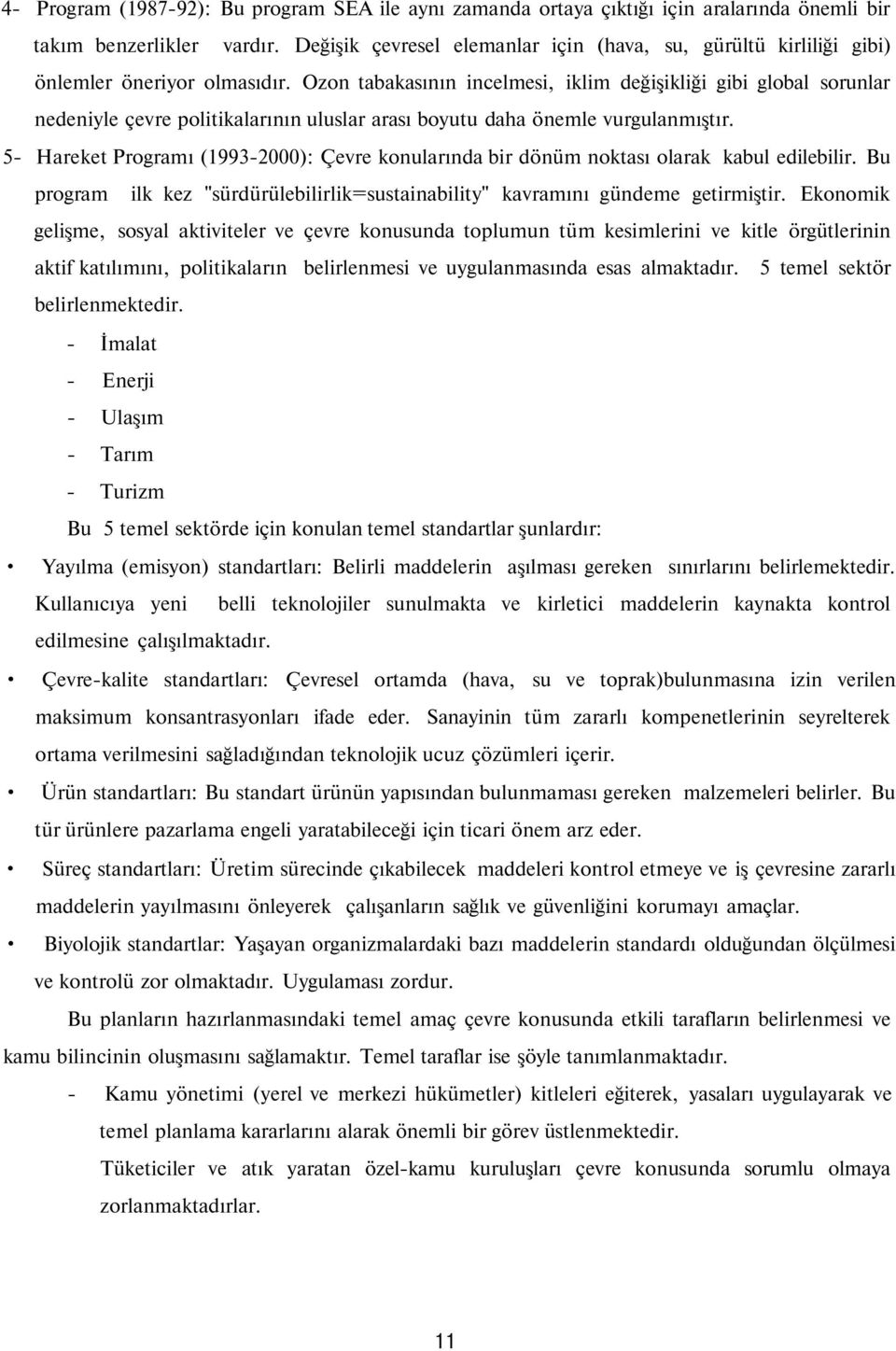 4- Program (1987-92): Bu program SEA ile aynı zamanda ortaya çıktığı için aralarında önemli bir takım benzerlikler vardır. Değişik çevresel elemanlar için (hava, su, gürültü kirliliği gibi) önlemler öneriyor olmasıdır. Ozon tabakasının incelmesi, iklim değişikliği gibi global sorunlar nedeniyle çevre politikalarının uluslar arası boyutu daha önemle vurgulanmıştır.

5- Hareket Programı (1993-2000): Çevre konularında bir dönüm noktası olarak kabul edilebilir. Bu program ilk kez "sürdürülebilirlik=sustainability" kavramını gündeme getirmiştir. Ekonomik gelişme, sosyal aktiviteler ve çevre konusunda toplumun tüm kesimlerini ve kitle örgütlerinin aktif katılımını, politikaların belirlenmesi ve uygulanmasında esas almaktadır. 5 temel sektör belirlenmektedir.

- İmalat
- Enerji
- Ulaşım
- Tarım
- Turizm

Bu 5 temel sektörde için konulan temel standartlar şunlardır:

• Yayılma (emisyon) standartları: Belirli maddelerin aşılması gereken sınırlarını belirlemektedir. Kullanıcıya yeni belli teknolojiler sunulmakta ve kirletici maddelerin kaynakta kontrol edilmesine çalışılmaktadır.

• Çevre-kalite standartları: Çevresel ortamda (hava, su ve toprak)bulunmasına izin verilen maksimum konsantrasyonları ifade eder. Sanayinin tüm zararlı kompenetlerinin seyrelterek ortama verilmesini sağladığından teknolojik ucuz çözümleri içerir.

• Ürün standartları: Bu standart ürünün yapısından bulunmaması gereken malzemeleri belirler. Bu tür ürünlere pazarlama engeli yaratabileceği için ticari önem arz eder.

• Süreç standartları: Üretim sürecinde çıkabilecek maddeleri kontrol etmeye ve iş çevresine zararlı maddelerin yayılmasını önleyerek çalışanların sağlık ve güvenliğini korumayı amaçlar.

• Biyolojik standartlar: Yaşayan organizmalardaki bazı maddelerin standardı olduğundan ölçülmesi ve kontrolü zor olmaktadır. Uygulaması zordur.

Bu planların hazırlanmasındaki temel amaç çevre konusunda etkili tarafların belirlenmesi ve kamu bilincinin oluşmasını sağlamaktır. Temel taraflar ise şöyle tanımlanmaktadır.

- Kamu yönetimi (yerel ve merkezi hükümetler) kitleleri eğiterek, yasaları uygulayarak ve temel planlama kararlarını alarak önemli bir görev üstlenmektedir.

Tüketiciler ve atık yaratan özel-kamu kuruluşları çevre konusunda sorumlu olmaya zorlanmaktadırlar.

11